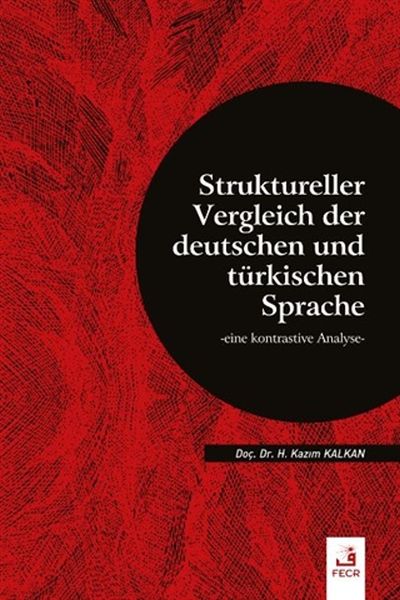 Struktureller Vergleich der deutschen und türkischen Sprache

-eine kontrastive Analyse-

Doç. Dr. H. Kazım KALKAN

FECR